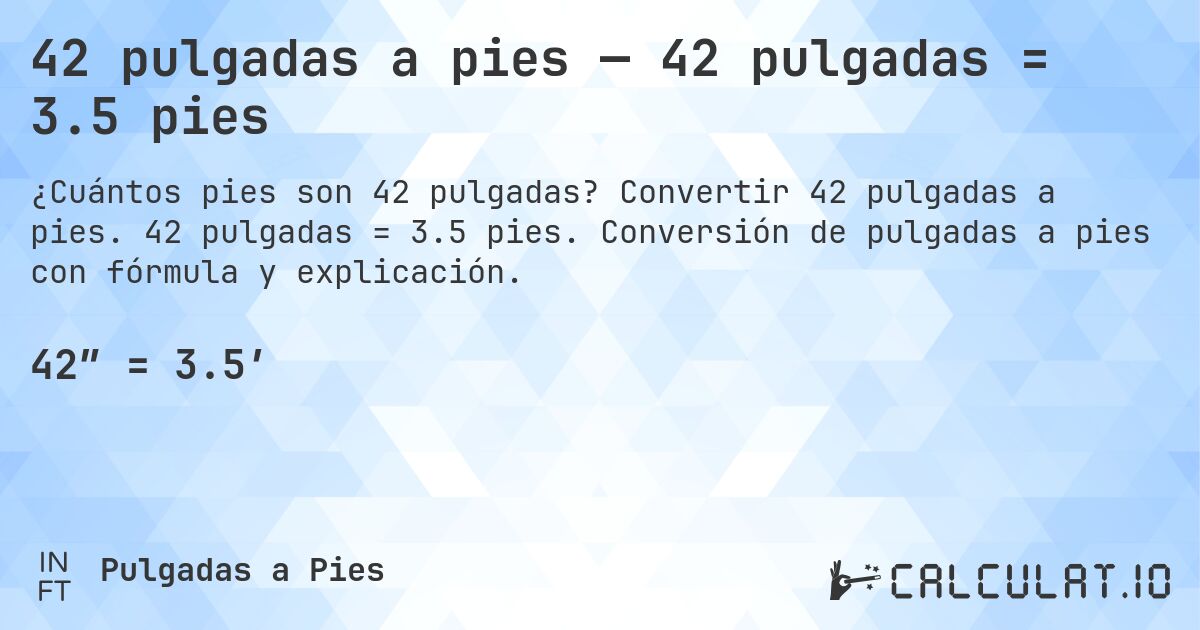 42 pulgadas a pies — 42 pulgadas = 3.5 pies

¿Cuántos pies son 42 pulgadas? Convertir 42 pulgadas a pies. 42 pulgadas = 3.5 pies. Conversión de pulgadas a pies con fórmula y explicación.

42″ = 3.5′

IN
FT
Pulgadas a Pies

CALCULAT.IO